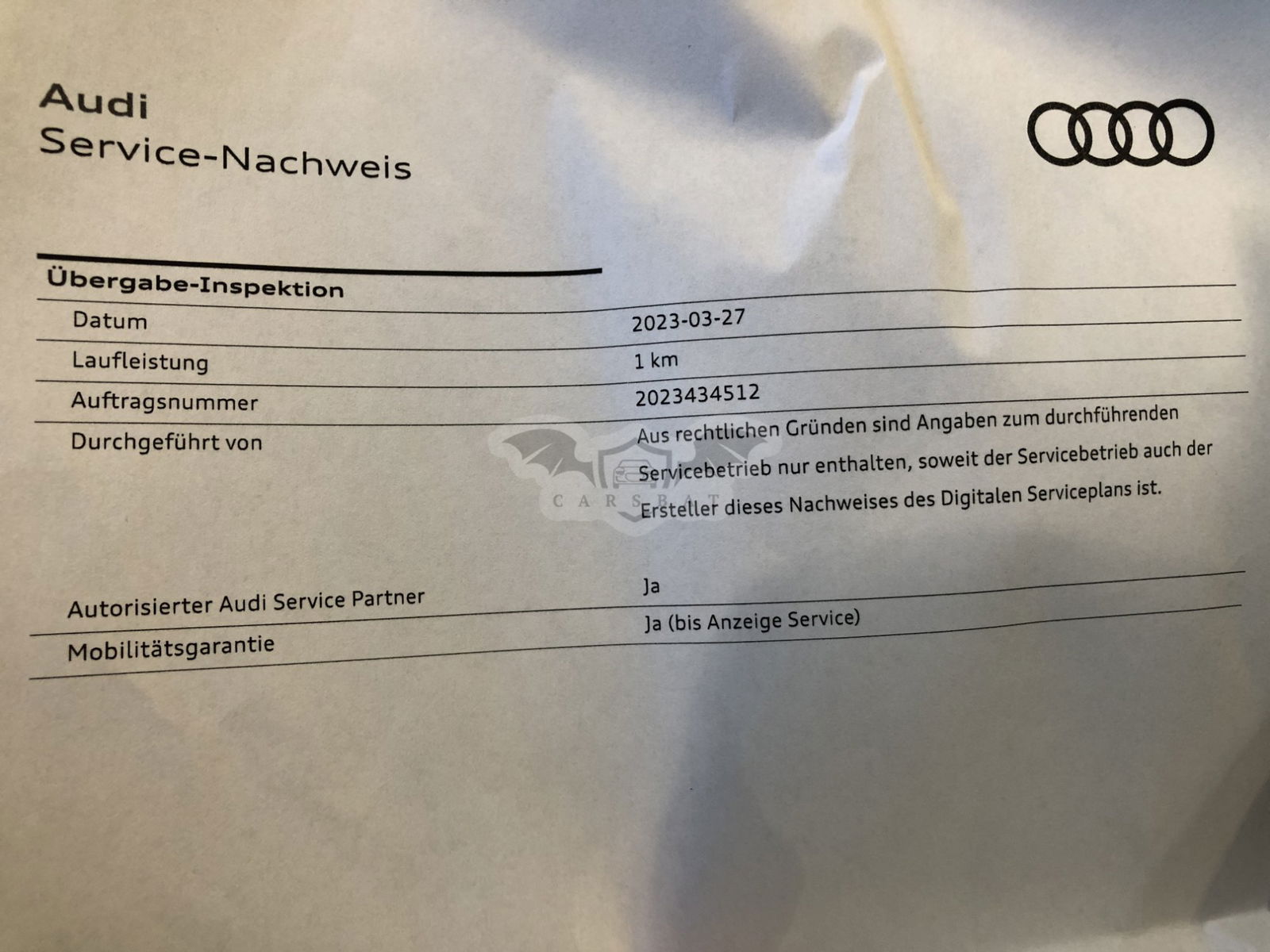 Audi
Service-Nachweis

Übergabe-Inspektion

Datum
2023-03-27

Laufleistung
1 km

Auftragsnummer
2023434512

Durchgeführt von
Aus rechtlichen Gründen sind Angaben zum durchführenden Servicebetrieb nur enthalten, soweit der Servicebetrieb auch der Ersteller dieses Nachweises des Digitalen Serviceplans ist.

Autorisierter Audi Service Partner
Ja

Mobilitätsgarantie
Ja (bis Anzeige Service)

CARSBAT